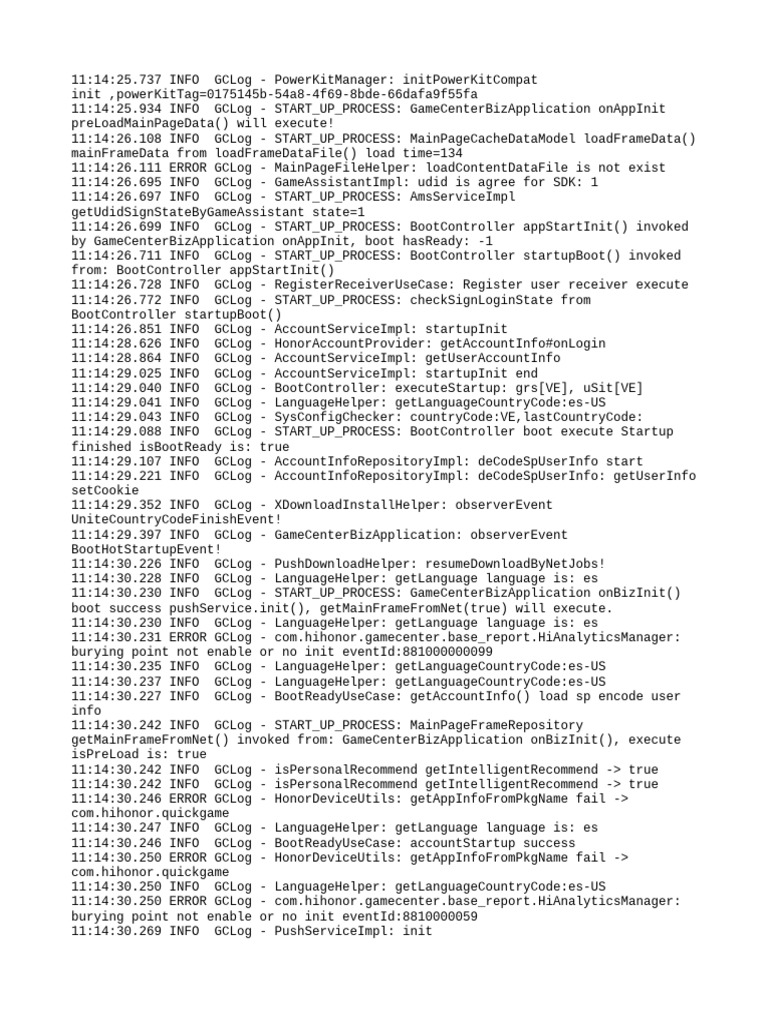 11:14:25.737 INFO  GCLog - PowerKitManager: initPowerKitCompat init ,powerKitTag=0175145b-54a8-4f69-8bde-66dafa9f55fa
11:14:25.934 INFO  GCLog - START_UP_PROCESS: GameCenterBizApplication onAppInit preLoadMainPageData() will execute!
11:14:26.108 INFO  GCLog - START_UP_PROCESS: MainPageCacheDataModel loadFrameData() mainFrameData from loadFrameDataFile() load time=134
11:14:26.111 ERROR GCLog - MainPageFileHelper: loadContentDataFile is not exist
11:14:26.695 INFO  GCLog - GameAssistantImpl: udid is agree for SDK: 1
11:14:26.697 INFO  GCLog - START_UP_PROCESS: AmsServiceImpl getUdidSignStateByGameAssistant state=1
11:14:26.699 INFO  GCLog - START_UP_PROCESS: BootController appStartInit() invoked by GameCenterBizApplication onAppInit, boot hasReady: -1
11:14:26.711 INFO  GCLog - START_UP_PROCESS: BootController startupBoot() invoked from: BootController appStartInit()
11:14:26.728 INFO  GCLog - RegisterReceiverUseCase: Register user receiver execute
11:14:26.772 INFO  GCLog - START_UP_PROCESS: checkSignLoginState from BootController startupBoot()
11:14:26.851 INFO  GCLog - AccountServiceImpl: startupInit
11:14:28.626 INFO  GCLog - HonorAccountProvider: getAccountInfo#onLogin
11:14:28.864 INFO  GCLog - AccountServiceImpl: getUserAccountInfo
11:14:29.025 INFO  GCLog - AccountServiceImpl: startupInit end
11:14:29.040 INFO  GCLog - BootController: executeStartup: grs[VE], uSit[VE]
11:14:29.041 INFO  GCLog - LanguageHelper: getLanguageCountryCode:es-US
11:14:29.043 INFO  GCLog - SysConfigChecker: countryCode:VE,lastCountryCode:
11:14:29.088 INFO  GCLog - START_UP_PROCESS: BootController boot execute Startup finished isBootReady is: true
11:14:29.107 INFO  GCLog - AccountInfoRepositoryImpl: deCodeSpUserInfo start
11:14:29.221 INFO  GCLog - AccountInfoRepositoryImpl: deCodeSpUserInfo: getUserInfo setCookie
11:14:29.352 INFO  GCLog - XDownloadInstallHelper: observerEvent UniteCountryCodeFinishEvent!
11:14:29.397 INFO  GCLog - GameCenterBizApplication: observerEvent BootHotStartupEvent!
11:14:30.226 INFO  GCLog - PushDownloadHelper: resumeDownloadByNetJobs!
11:14:30.228 INFO  GCLog - LanguageHelper: getLanguage language is: es
11:14:30.230 INFO  GCLog - START_UP_PROCESS: GameCenterBizApplication onBizInit() boot success pushService.init(), getMainFrameFromNet(true) will execute.
11:14:30.230 INFO  GCLog - LanguageHelper: getLanguage language is: es
11:14:30.231 ERROR GCLog - com.hihonor.gamecenter.base_report.HiAnalyticsManager: burying point not enable or no init eventId:881000000099
11:14:30.235 INFO  GCLog - LanguageHelper: getLanguageCountryCode:es-US
11:14:30.237 INFO  GCLog - LanguageHelper: getLanguageCountryCode:es-US
11:14:30.227 INFO  GCLog - BootReadyUseCase: getAccountInfo() load sp encode user info
11:14:30.242 INFO  GCLog - START_UP_PROCESS: MainPageFrameRepository getMainFrameFromNet() invoked from: GameCenterBizApplication onBizInit(), execute isPreLoad is: true
11:14:30.242 INFO  GCLog - isPersonalRecommend getIntelligentRecommend -> true
11:14:30.242 INFO  GCLog - isPersonalRecommend getIntelligentRecommend -> true
11:14:30.246 ERROR GCLog - HonorDeviceUtils: getAppInfoFromPkgName fail -> com.hihonor.quickgame
11:14:30.247 INFO  GCLog - LanguageHelper: getLanguage language is: es
11:14:30.246 INFO  GCLog - BootReadyUseCase: accountStartup success
11:14:30.250 ERROR GCLog - HonorDeviceUtils: getAppInfoFromPkgName fail -> com.hihonor.quickgame
11:14:30.250 INFO  GCLog - LanguageHelper: getLanguageCountryCode:es-US
11:14:30.250 ERROR GCLog - com.hihonor.gamecenter.base_report.HiAnalyticsManager: burying point not enable or no init eventId:8810000059
11:14:30.269 INFO  GCLog - PushServiceImpl: init